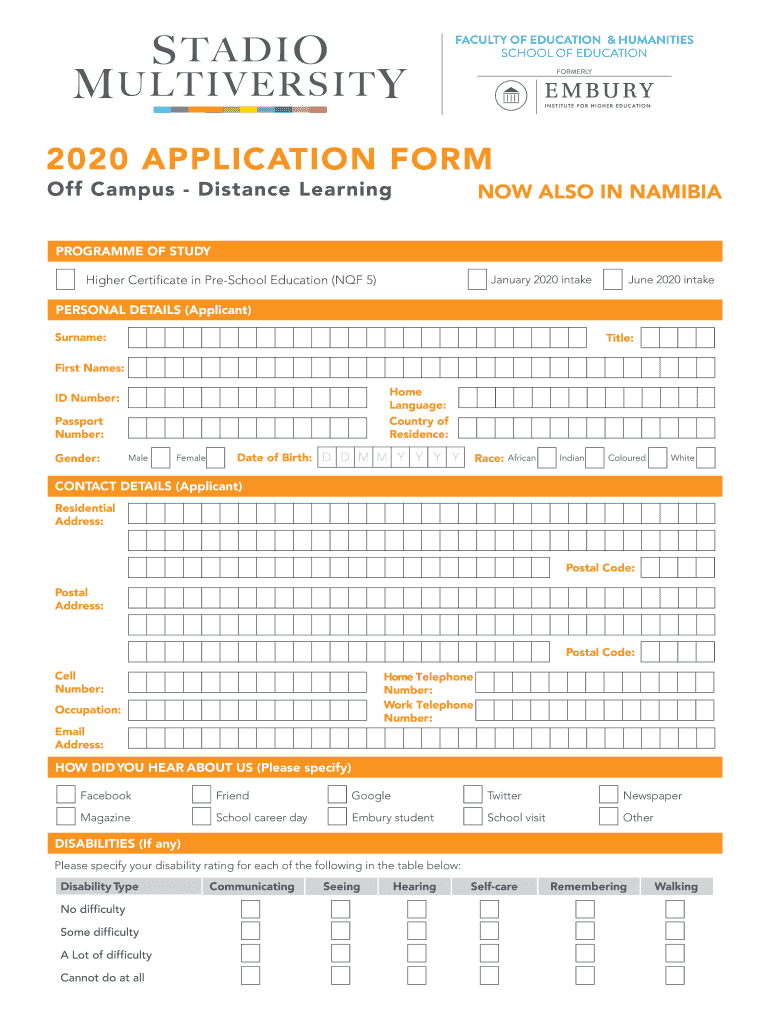 STADIO MULTIVERSITY

FACULTY OF EDUCATION & HUMANITIES
SCHOOL OF EDUCATION
FORMERLY
EMBURY
INSTITUTE FOR HIGHER EDUCATION

2020 APPLICATION FORM
Off Campus - Distance Learning
NOW ALSO IN NAMIBIA

PROGRAMME OF STUDY
Higher Certificate in Pre-School Education (NQF 5)
January 2020 intake
June 2020 intake

PERSONAL DETAILS (Applicant)
Surname:
Title:
First Names:
ID Number:
Home Language:
Passport Number:
Country of Residence:
Gender: Male Female
Date of Birth: D D M M Y Y Y Y
Race: African Indian Coloured White

CONTACT DETAILS (Applicant)
Residential Address:
Postal Code:
Postal Address:
Postal Code:
Cell Number:
Home Telephone Number:
Occupation:
Work Telephone Number:
Email Address:

HOW DID YOU HEAR ABOUT US (Please specify)
Facebook
Friend
Google
Twitter
Newspaper
Magazine
School career day
Embury student
School visit
Other

DISABILITIES (If any)
Please specify your disability rating for each of the following in the table below:

| Disability Type | Communicating | Seeing | Hearing | Self-care | Remembering | Walking |
|---|---|---|---|---|---|---|
| No difficulty | | | | | | |
| Some difficulty | | | | | | |
| A Lot of difficulty | | | | | | |
| Cannot do at all | | | | | | |